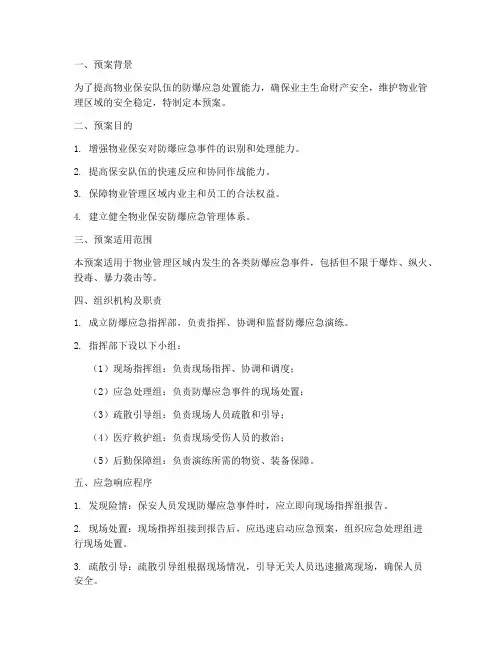 一、预案背景

为了提高物业保安队伍的防爆应急处置能力，确保业主生命财产安全，维护物业管理区域的安全稳定，特制定本预案。

二、预案目的

1. 增强物业保安对防爆应急事件的识别和处理能力。

2. 提高保安队伍的快速反应和协同作战能力。

3. 保障物业管理区域内业主和员工的合法权益。

4. 建立健全物业保安防爆应急管理体系。

三、预案适用范围

本预案适用于物业管理区域内发生的各类防爆应急事件，包括但不限于爆炸、纵火、投毒、暴力袭击等。

四、组织机构及职责

1. 成立防爆应急指挥部，负责指挥、协调和监督防爆应急演练。

2. 指挥部下设以下小组：

（1）现场指挥组：负责现场指挥、协调和调度；

（2）应急处理组：负责防爆应急事件的现场处置；

（3）疏散引导组：负责现场人员疏散和引导；

（4）医疗救护组：负责现场受伤人员的救治；

（5）后勤保障组：负责演练所需的物资、装备保障。

五、应急响应程序

1. 发现险情：保安人员发现防爆应急事件时，应立即向现场指挥组报告。

2. 现场处置：现场指挥组接到报告后，应迅速启动应急预案，组织应急处理组进行现场处置。

3. 疏散引导：疏散引导组根据现场情况，引导无关人员迅速撤离现场，确保人员安全。